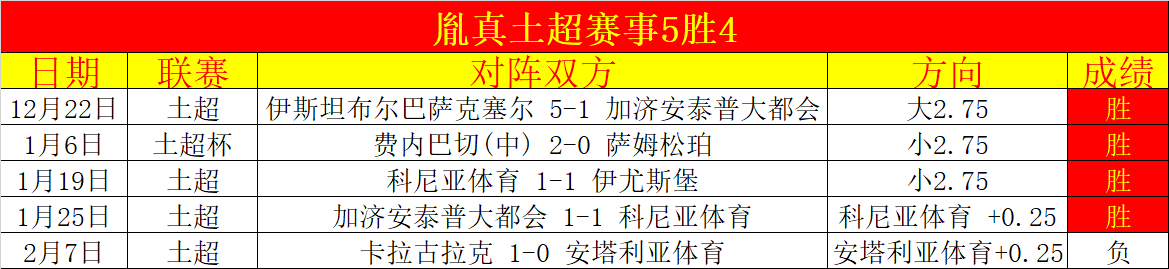 胤真土超赛事5胜4

| 日期 | 联赛 | 对阵双方 | 方向 | 成绩 |
|---|---|---|---|---|
| 12月22日 | 土超 | 伊斯坦布尔巴萨克塞尔 5-1 加济安泰普大都会 | 大2.75 | 胜 |
| 1月6日 | 土超杯 | 费内巴切(中) 2-0 萨姆松珀 | 小2.75 | 胜 |
| 1月19日 | 土超 | 科尼亚体育 1-1 伊尤斯堡 | 小2.75 | 胜 |
| 1月25日 | 土超 | 加济安泰普大都会 1-1 科尼亚体育 | 科尼亚体育 +0.25 | 胜 |
| 2月7日 | 土超 | 卡拉古拉克 1-0 安塔利亚体育 | 安塔利亚体育+0.25 | 负 |